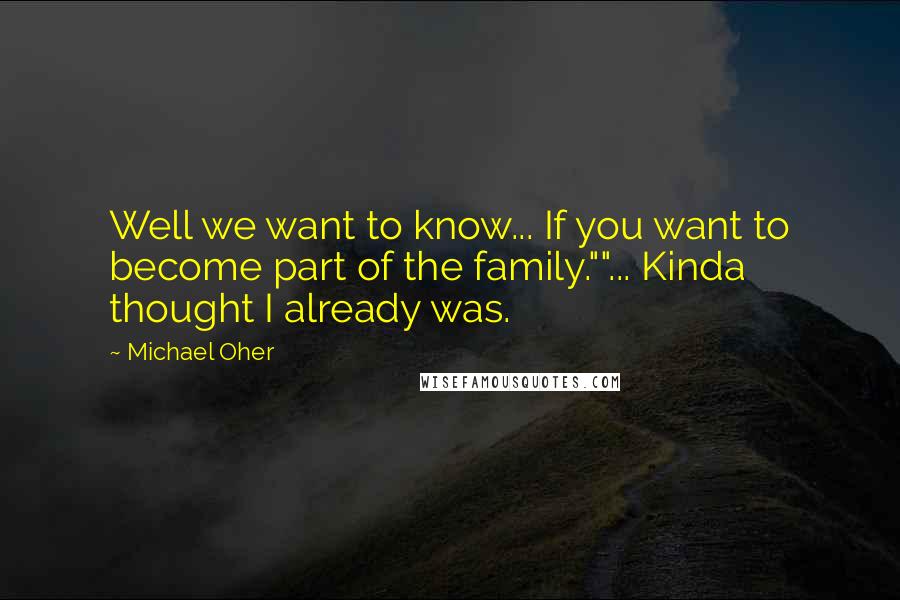 Well we want to know... If you want to become part of the family.""... Kinda thought I already was.

~ Michael Oher

WISEFAMOUSQUOTES.COM